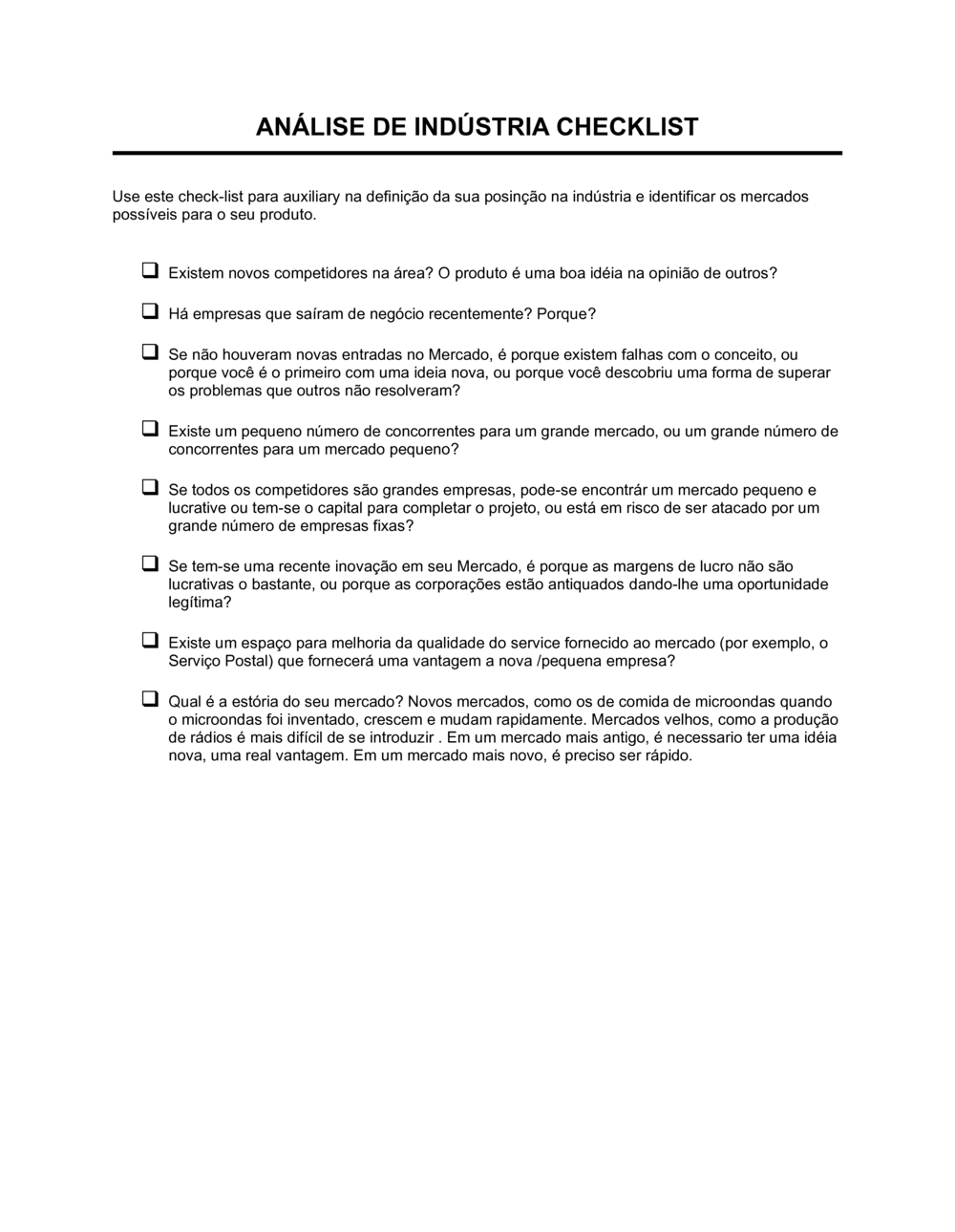 ANÁLISE DE INDÚSTRIA CHECKLIST

Use este check-list para auxiliary na definição da sua posinção na indústria e identificar os mercados possíveis para o seu produto.

❑ Existem novos competidores na área? O produto é uma boa idéia na opinião de outros?

❑ Há empresas que saíram de negócio recentemente? Porque?

❑ Se não houveram novas entradas no Mercado, é porque existem falhas com o conceito, ou porque você é o primeiro com uma ideia nova, ou porque você descobriu uma forma de superar os problemas que outros não resolveram?

❑ Existe um pequeno número de concorrentes para um grande mercado, ou um grande número de concorrentes para um mercado pequeno?

❑ Se todos os competidores são grandes empresas, pode-se encontrár um mercado pequeno e lucrative ou tem-se o capital para completar o projeto, ou está em risco de ser atacado por um grande número de empresas fixas?

❑ Se tem-se uma recente inovação em seu Mercado, é porque as margens de lucro não são lucrativas o bastante, ou porque as corporações estão antiquados dando-lhe uma oportunidade legítima?

❑ Existe um espaço para melhoria da qualidade do service fornecido ao mercado (por exemplo, o Serviço Postal) que fornecerá uma vantagem a nova /pequena empresa?

❑ Qual é a estória do seu mercado? Novos mercados, como os de comida de microondas quando o microondas foi inventado, crescem e mudam rapidamente. Mercados velhos, como a produção de rádios é mais difícil de se introduzir . Em um mercado mais antigo, é necessario ter uma idéia nova, uma real vantagem. Em um mercado mais novo, é preciso ser rápido.